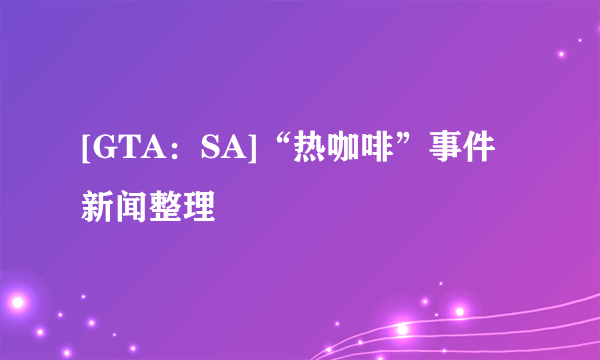 [GTA：SA]“热咖啡”事件新闻整理